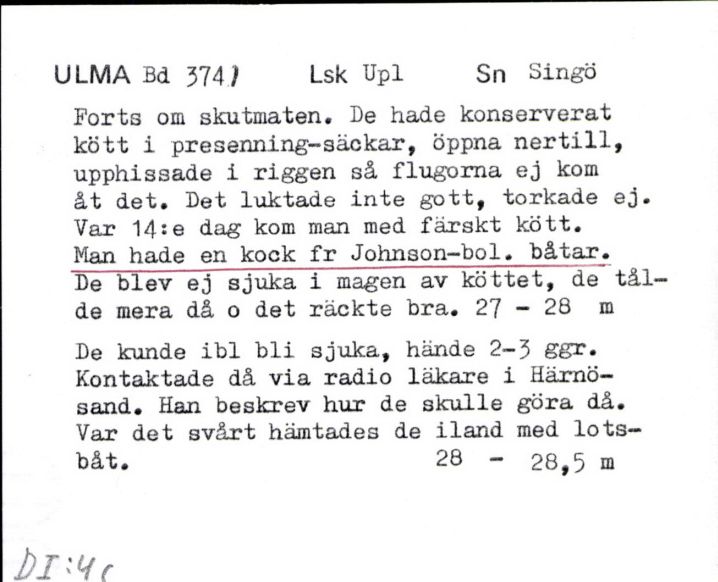 ULMA Bd 3741 Lsk Upl Sn Singö

Forts om skutmaten. De hade konserverat kött i presenning-säckar, öppna nertill, upphissade i riggen så flugorna ej kom åt det. Det luktade inte gott, torkade ej. Var 14:e dag kom man med färskt kött. Man hade en kock fr Johnson-bol. båtar. De blev ej sjuka i magen av köttet, de tålde mera då o det räckte bra. 27 - 28 m

De kunde ibl bli sjuka, hände 2-3 ggr. Kontaktade då via radio läkare i Härnösand. Han beskrev hur de skulle göra då. Var det svårt hämtades de iland med lotsbåt. 28 - 28,5 m

DI:4c